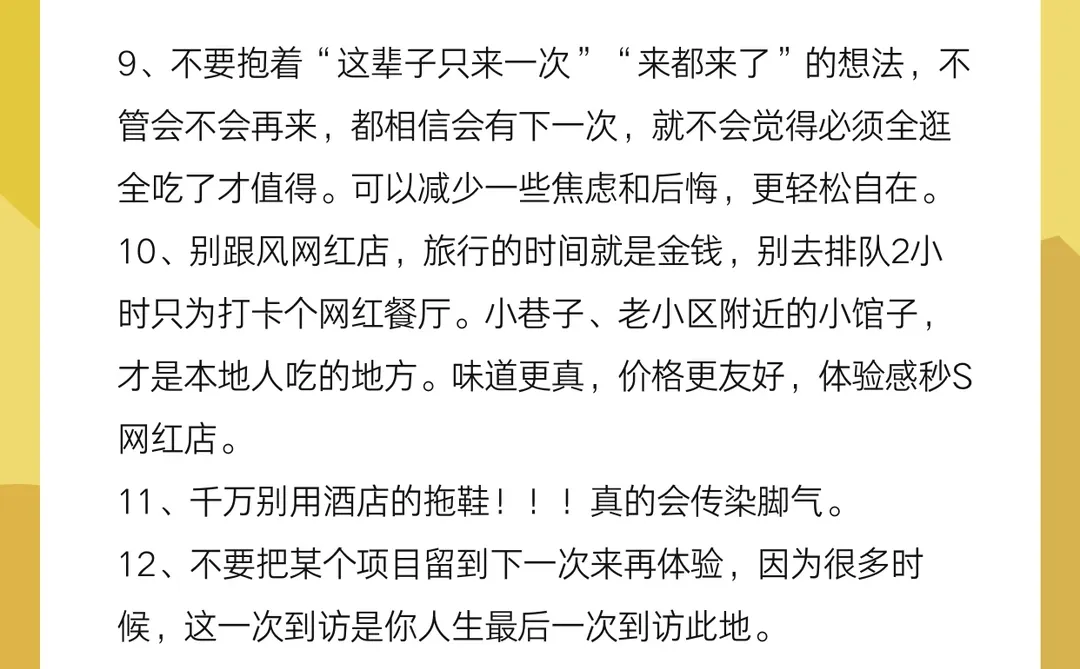 9、不要抱着“这辈子只来一次”“来都来了”的想法，不管会不会再来，都相信会有下一次，就不会觉得必须全逛全吃了才值得。可以减少一些焦虑和后悔，更轻松自在。
10、别跟风网红店，旅行的时间就是金钱，别去排队2小时只为打卡个网红餐厅。小巷子、老小区附近的小馆子，才是本地人吃的地方。味道更真，价格更友好，体验感秒S网红店。
11、千万别用酒店的拖鞋！！！真的会传染脚气。
12、不要把某个项目留到下一次来再体验，因为很多时候，这一次到访是你人生最后一次到访此地。